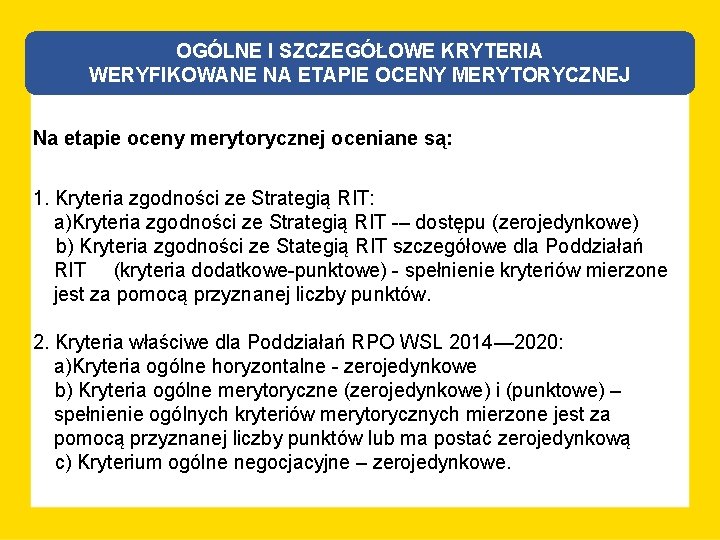 OGÓLNE I SZCZEGÓŁOWE KRYTERIA WERYFIKOWANE NA ETAPIE OCENY MERYTORYCZNEJ

Na etapie oceny merytorycznej oceniane są:

1. Kryteria zgodności ze Strategią RIT:
a)Kryteria zgodności ze Strategią RIT -– dostępu (zerojedynkowe)
b) Kryteria zgodności ze Stategią RIT szczegółowe dla Poddziałań RIT (kryteria dodatkowe-punktowe) - spełnienie kryteriów mierzone jest za pomocą przyznanej liczby punktów.

2. Kryteria właściwe dla Poddziałań RPO WSL 2014—2020:
a)Kryteria ogólne horyzontalne - zerojedynkowe
b) Kryteria ogólne merytoryczne (zerojedynkowe) i (punktowe) – spełnienie ogólnych kryteriów merytorycznych mierzone jest za pomocą przyznanej liczby punktów lub ma postać zerojedynkową
c) Kryterium ogólne negocjacyjne – zerojedynkowe.